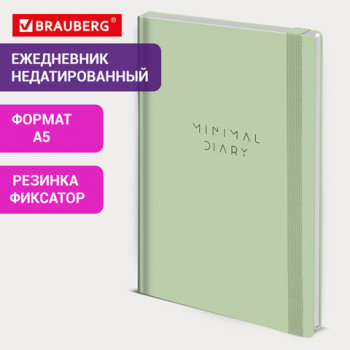 BRAUBERG®

ЕЖЕДНЕВНИК НЕДАТИРОВАННЫЙ

ФОРМАТ А5

РЕЗИНКА ФИКСАТОР

MINIMAL DIARY